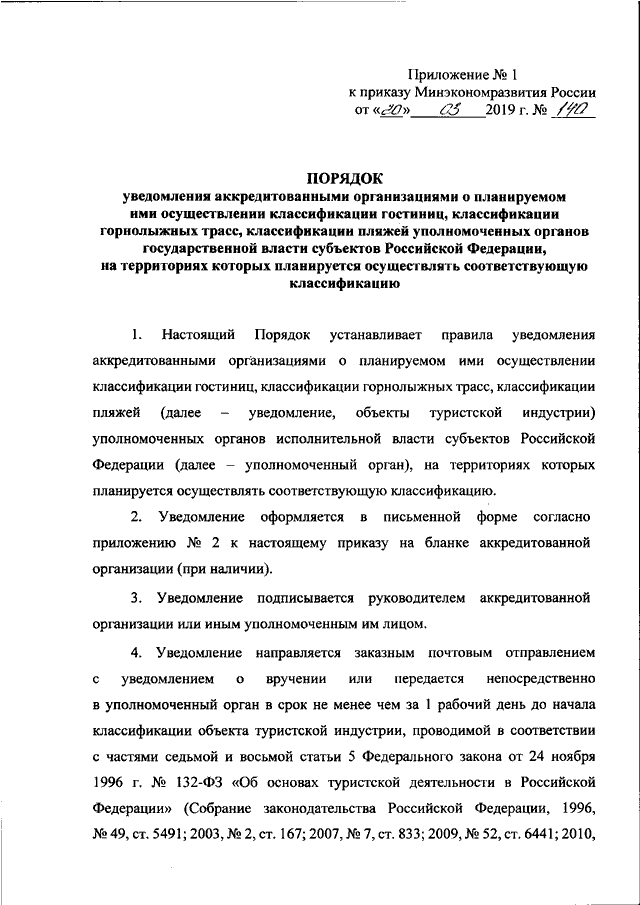 Приложение № 1
к приказу Минэкономразвития России
от «20» 03 2019 г. № 140

ПОРЯДОК
уведомления аккредитованными организациями о планируемом ими осуществлении классификации гостиниц, классификации горнолыжных трасс, классификации пляжей уполномоченных органов государственной власти субъектов Российской Федерации, на территориях которых планируется осуществлять соответствующую классификацию

1. Настоящий Порядок устанавливает правила уведомления аккредитованными организациями о планируемом ими осуществлении классификации гостиниц, классификации горнолыжных трасс, классификации пляжей (далее – уведомление, объекты туристской индустрии) уполномоченных органов исполнительной власти субъектов Российской Федерации (далее – уполномоченный орган), на территориях которых планируется осуществлять соответствующую классификацию.

2. Уведомление оформляется в письменной форме согласно приложению № 2 к настоящему приказу на бланке аккредитованной организации (при наличии).

3. Уведомление подписывается руководителем аккредитованной организации или иным уполномоченным им лицом.

4. Уведомление направляется заказным почтовым отправлением с уведомлением о вручении или передается непосредственно в уполномоченный орган в срок не менее чем за 1 рабочий день до начала классификации объекта туристской индустрии, проводимой в соответствии с частями седьмой и восьмой статьи 5 Федерального закона от 24 ноября 1996 г. № 132-ФЗ «Об основах туристской деятельности в Российской Федерации» (Собрание законодательства Российской Федерации, 1996, № 49, ст. 5491; 2003, № 2, ст. 167; 2007, № 7, ст. 833; 2009, № 52, ст. 6441; 2010,